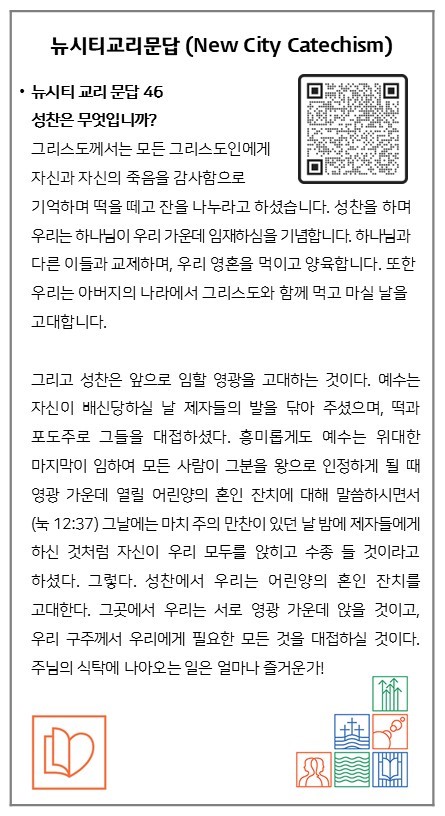 뉴시티교리문답 (New City Catechism)

• 뉴시티 교리 문답 46
성찬은 무엇입니까?
그리스도께서는 모든 그리스도인에게 자신과 자신의 죽음을 감사함으로 기억하며 떡을 떼고 잔을 나누라고 하셨습니다. 성찬을 하며 우리는 하나님이 우리 가운데 임재하심을 기념합니다. 하나님과 다른 이들과 교제하며, 우리 영혼을 먹이고 양육합니다. 또한 우리는 아버지의 나라에서 그리스도와 함께 먹고 마실 날을 고대합니다.

그리고 성찬은 앞으로 임할 영광을 고대하는 것이다. 예수는 자신이 배신당하실 날 제자들의 발을 닦아 주셨으며, 떡과 포도주로 그들을 대접하셨다. 흥미롭게도 예수는 위대한 마지막이 임하여 모든 사람이 그분을 왕으로 인정하게 될 때 영광 가운데 열릴 어린양의 혼인 잔치에 대해 말씀하시면서 (눅 12:37) 그날에는 마치 주의 만찬이 있던 날 밤에 제자들에게 하신 것처럼 자신이 우리 모두를 앉히고 수종 들 것이라고 하셨다. 그렇다. 성찬에서 우리는 어린양의 혼인 잔치를 고대한다. 그곳에서 우리는 서로 영광 가운데 앉을 것이고, 우리 구주께서 우리에게 필요한 모든 것을 대접하실 것이다. 주님의 식탁에 나아오는 일은 얼마나 즐거운가!